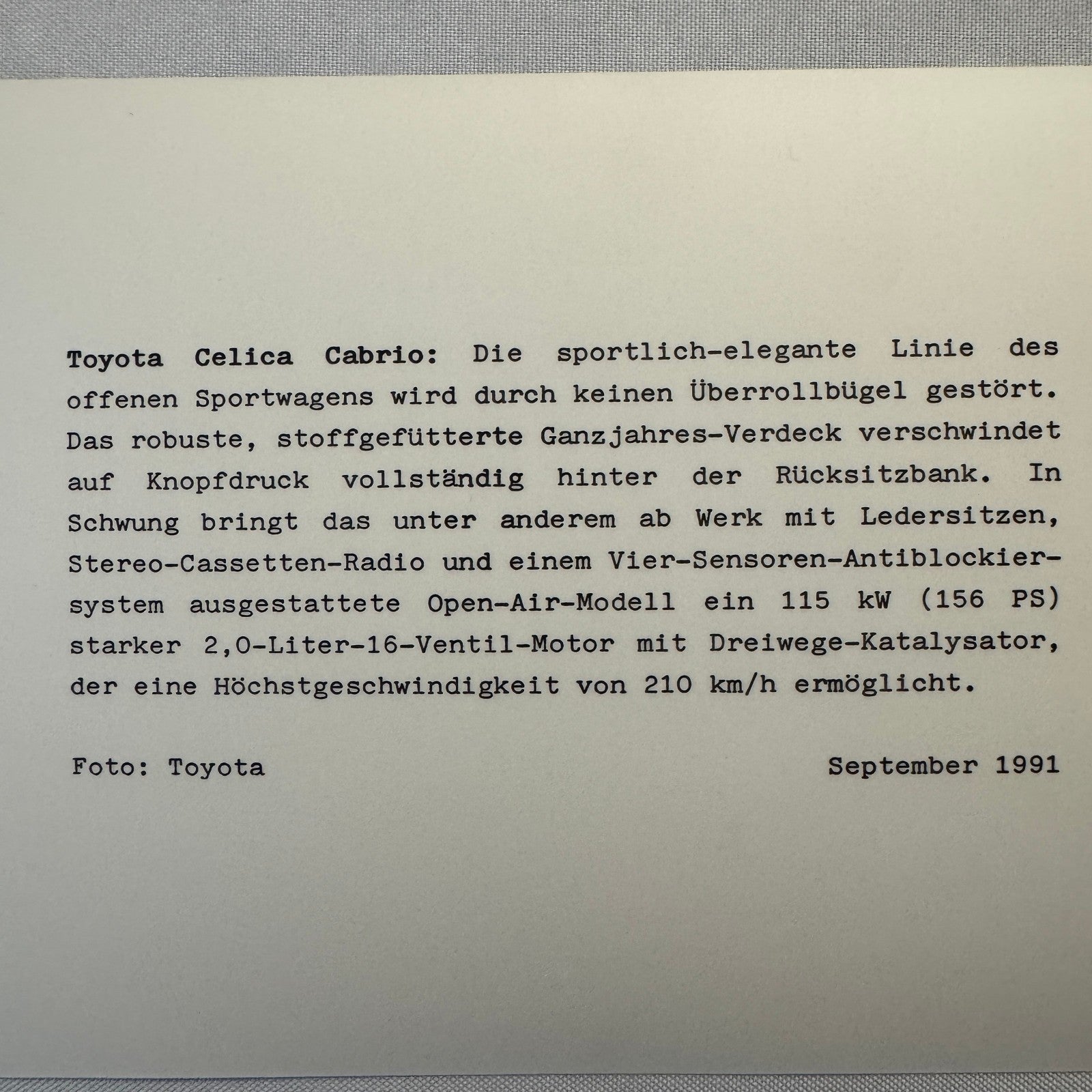 Toyota Celica Cabrio: Die sportlich-elegante Linie des offenen Sportwagens wird durch keinen Überrollbügel gestört. Das robuste, stoffgefütterte Ganzjahres-Verdeck verschwindet auf Knopfdruck vollständig hinter der Rücksitzbank. In Schwung bringt das unter anderem ab Werk mit Ledersitzen, Stereo-Cassetten-Radio und einem Vier-Sensoren-Antiblockiersystem ausgestattete Open-Air-Modell ein 115 kW (156 PS) starker 2,0-Liter-16-Ventil-Motor mit Dreiwege-Katalysator, der eine Höchstgeschwindigkeit von 210 km/h ermöglicht.

Foto: Toyota

September 1991